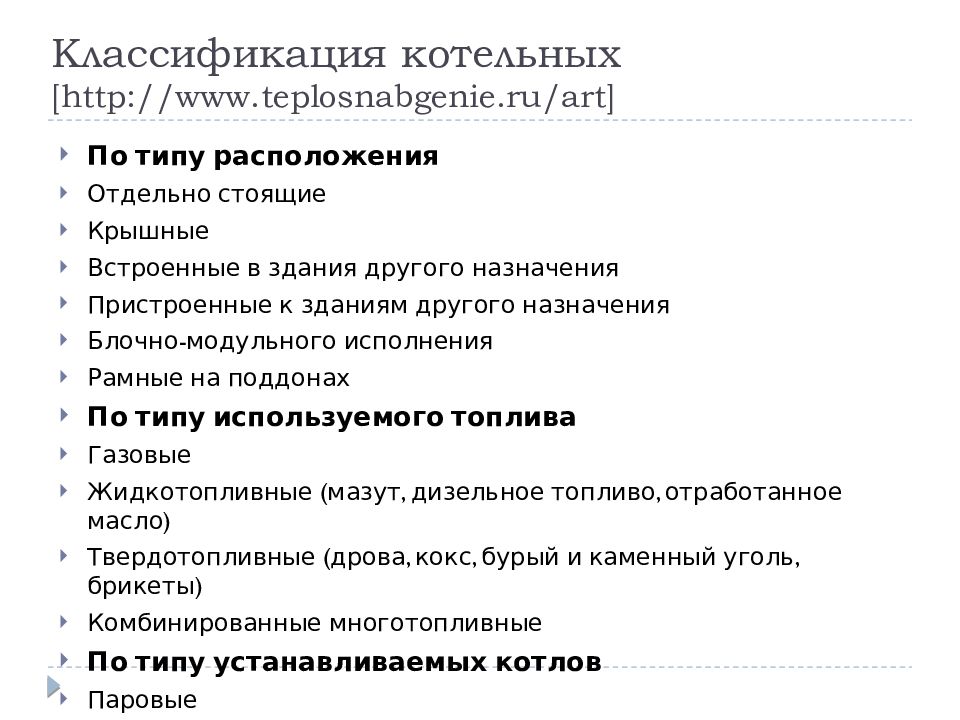 Классификация котельных [http://www.teplosnabgenie.ru/art]

По типу расположения

Отдельно стоящие

Крышные

Встроенные в здания другого назначения

Пристроенные к зданиям другого назначения

Блочно-модульного исполнения

Рамные на поддонах

По типу используемого топлива

Газовые

Жидкотопливные (мазут, дизельное топливо, отработанное масло)

Твердотопливные (дрова, кокс, бурый и каменный уголь, брикеты)

Комбинированные многотопливные

По типу устанавливаемых котлов

Паровые